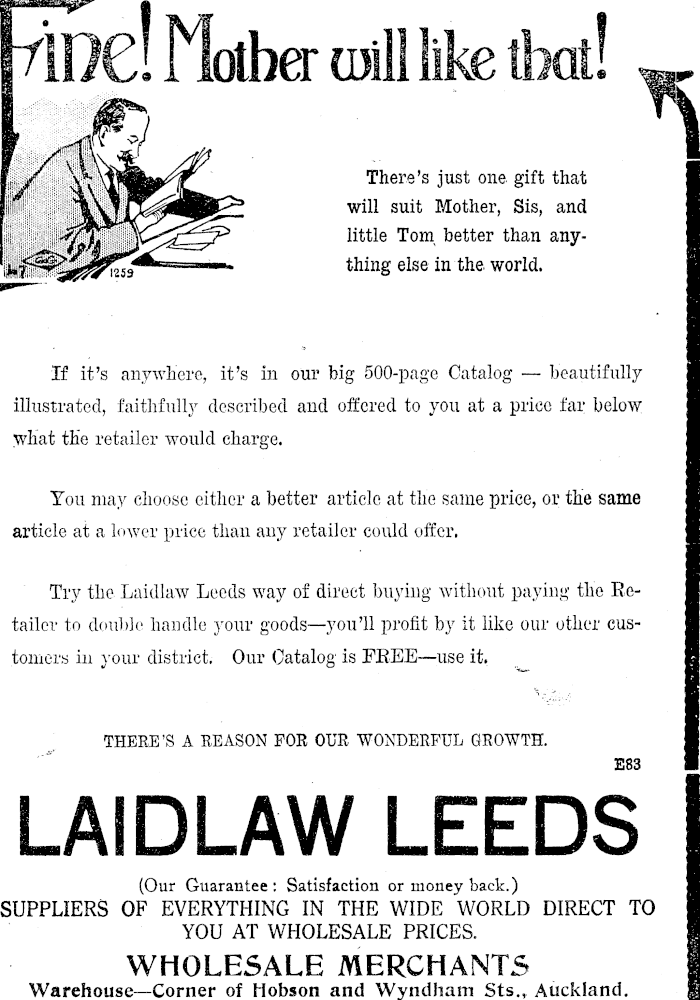 Fine! Mother will like that!

1259

There's just one gift that will suit Mother, Sis, and little Tom better than anything else in the world.

If it's anywhere, it's in our big 500-page Catalog — beautifully illustrated, faithfully described and offered to you at a price far below what the retailer would charge.

You may choose either a better article at the same price, or the same article at a lower price than any retailer could offer.

Try the Laidlaw Leeds way of direct buying without paying the Retailer to double handle your goods—you'll profit by it like our other customers in your district. Our Catalog is FREE—use it.

THERE'S A REASON FOR OUR WONDERFUL GROWTH.

E83

LAIDLAW LEEDS

(Our Guarantee: Satisfaction or money back.)

SUPPLIERS OF EVERYTHING IN THE WIDE WORLD DIRECT TO YOU AT WHOLESALE PRICES.

WHOLESALE MERCHANTS

Warehouse—Corner of Hobson and Wyndham Sts., Auckland.